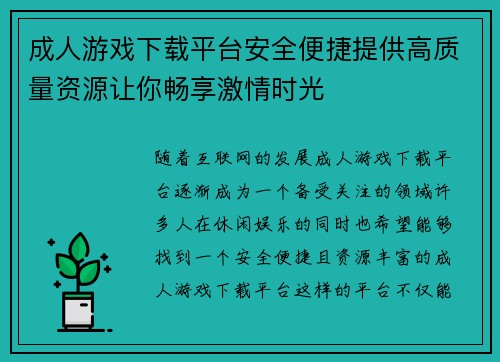 成人游戏下载平台安全便捷提供高质量资源让你畅享激情时光

随着互联网的发展成人游戏下载平台逐渐成为一个备受关注的领域许多人在休闲娱乐的同时也希望能够找到一个安全便捷且资源丰富的成人游戏下载平台这样的平台不仅能